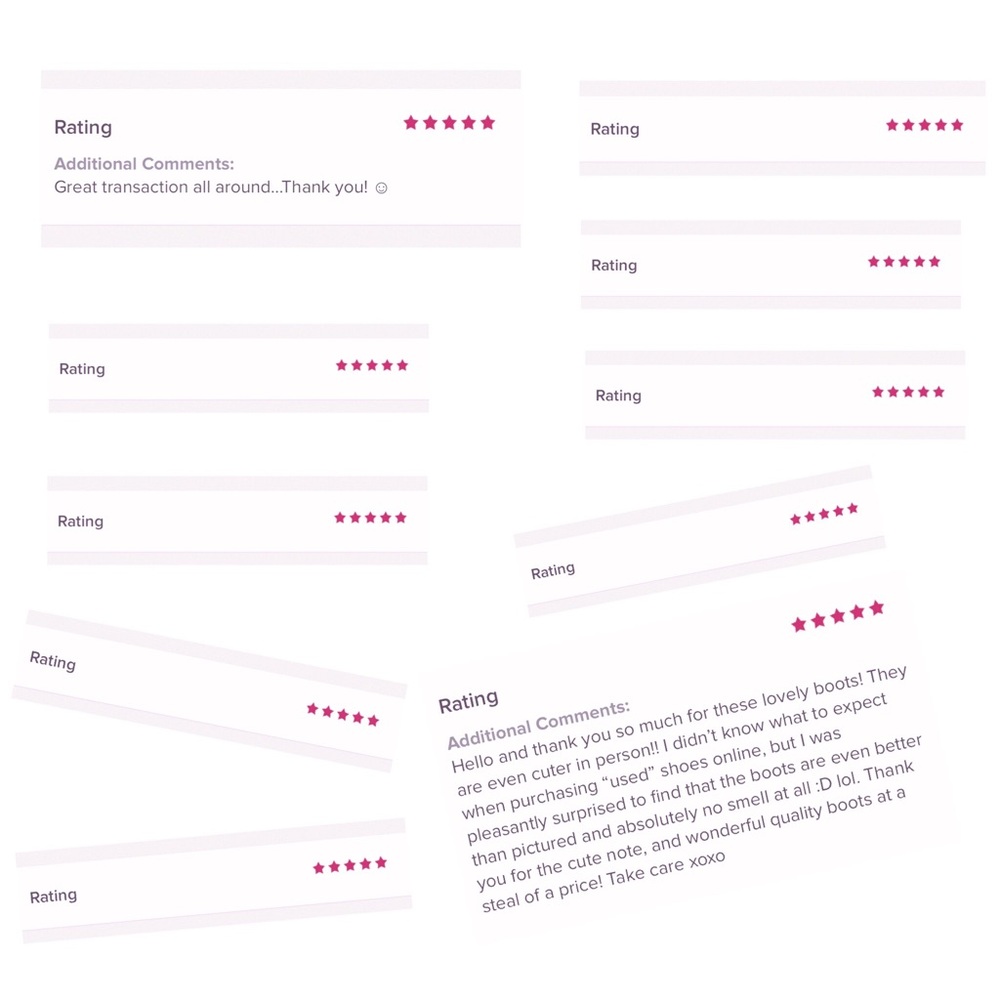 Rating ★★★★★

Additional Comments:
Great transaction all around...Thank you! ☺

Rating ★★★★★

Rating ★★★★★

Rating ★★★★★

Rating ★★★★★

Rating ★★★★★

Rating ★★★★★

Rating ★★★★★

Rating ★★★★★

Rating ★★★★★

Additional Comments:
Hello and thank you so much for these lovely boots! They are even cuter in person!! I didn't know what to expect when purchasing "used" shoes online, but I was pleasantly surprised to find that the boots are even better than pictured and absolutely no smell at all :D lol. Thank you for the cute note, and wonderful quality boots at a steal of a price! Take care xoxo

Rating ★★★★★